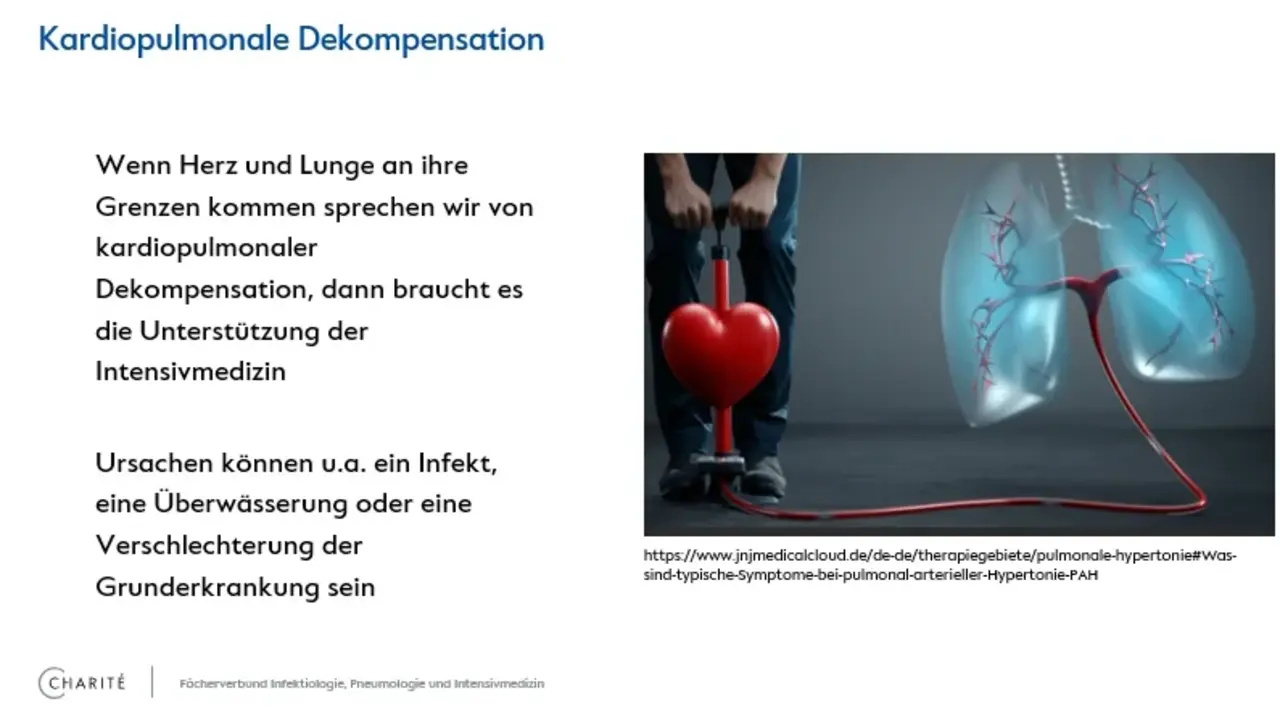 Kardiopulmonale Dekompensation

Wenn Herz und Lunge an ihre Grenzen kommen sprechen wir von kardiopulmonaler Dekompensation, dann braucht es die Unterstützung der Intensivmedizin

Ursachen können u.a. ein Infekt, eine Überwässerung oder eine Verschlechterung der Grunderkrankung sein

https://www.jnjmedicalcloud.de/de-de/therapiegebiete/pulmonale-hypertonie#Was-sind-typische-Symptome-bei-pulmonal-arterieller-Hypertonie-PAH

CHARITÉ

Fächerverbund Infektiologie, Pneumologie und Intensivmedizin